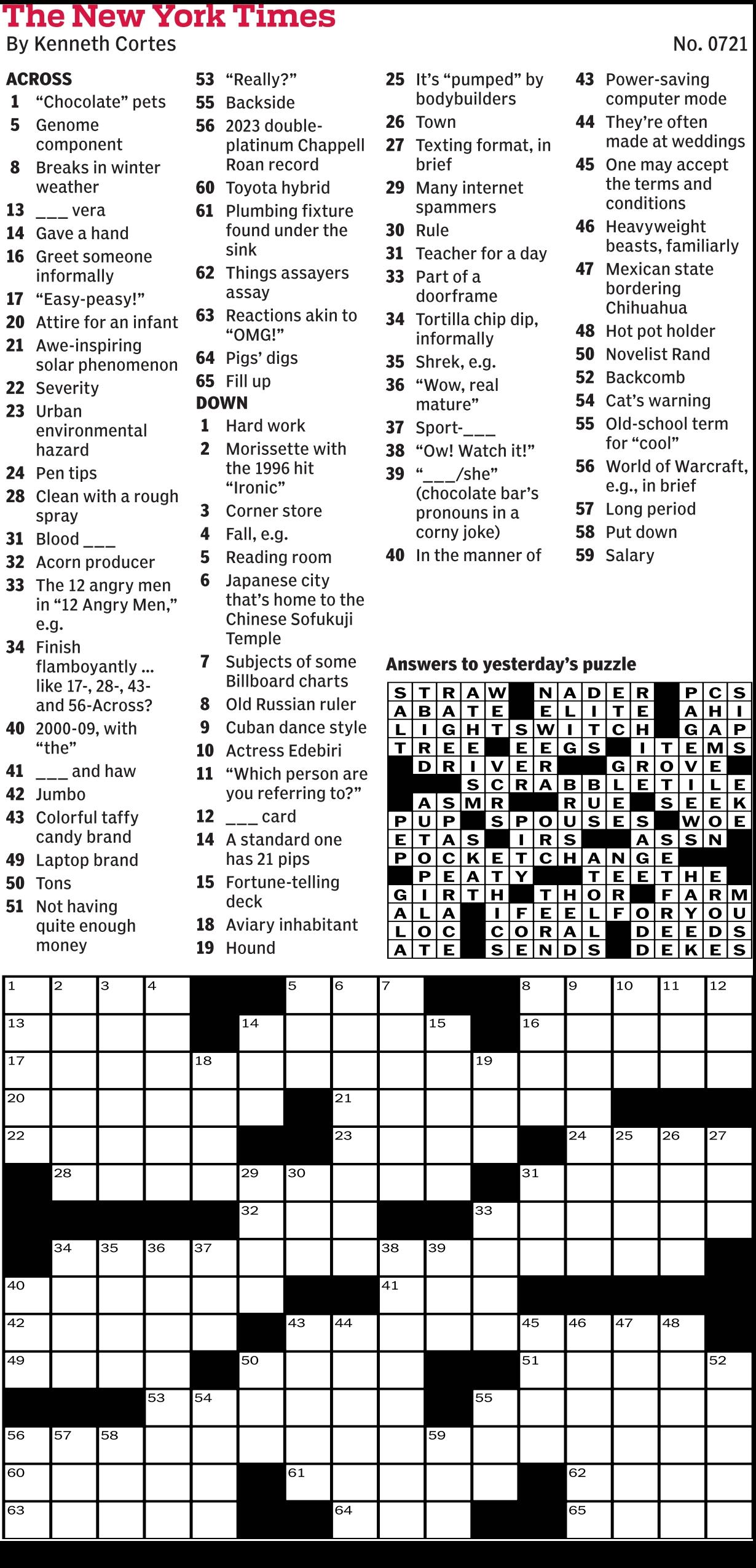 The New York Times
By Kenneth Cortes
No. 0721

ACROSS
1 "Chocolate" pets
5 Genome component
8 Breaks in winter weather
13 ___ vera
14 Gave a hand
16 Greet someone informally
17 "Easy-peasy!"
20 Attire for an infant
21 Awe-inspiring solar phenomenon
22 Severity
23 Urban environmental hazard
24 Pen tips
28 Clean with a rough spray
31 Blood ___
32 Acorn producer
33 The 12 angry men in "12 Angry Men," e.g.
34 Finish flamboyantly ... like 17-, 28-, 43- and 56-Across?
40 2000-09, with "the"
41 ___ and haw
42 Jumbo
43 Colorful taffy candy brand
49 Laptop brand
50 Tons
51 Not having quite enough money
53 "Really?"
55 Backside
56 2023 double-platinum Chappell Roan record
60 Toyota hybrid
61 Plumbing fixture found under the sink
62 Things assayers assay
63 Reactions akin to "OMG!"
64 Pigs' digs
65 Fill up

DOWN
1 Hard work
2 Morissette with the 1996 hit "Ironic"
3 Corner store
4 Fall, e.g.
5 Reading room
6 Japanese city that's home to the Chinese Sofukuji Temple
7 Subjects of some Billboard charts
8 Old Russian ruler
9 Cuban dance style
10 Actress Edebiri
11 "Which person are you referring to?"
12 ___ card
14 A standard one has 21 pips
15 Fortune-telling deck
18 Aviary inhabitant
19 Hound
25 It's "pumped" by bodybuilders
26 Town
27 Texting format, in brief
29 Many internet spammers
30 Rule
31 Teacher for a day
33 Part of a doorframe
34 Tortilla chip dip, informally
35 Shrek, e.g.
36 "Wow, real mature"
37 Sport-___
38 "Ow! Watch it!"
39 "___/she" (chocolate bar's pronouns in a corny joke)
40 In the manner of
43 Power-saving computer mode
44 They're often made at weddings
45 One may accept the terms and conditions
46 Heavyweight beasts, familiarly
47 Mexican state bordering Chihuahua
48 Hot pot holder
50 Novelist Rand
52 Backcomb
54 Cat's warning
55 Old-school term for "cool"
56 World of Warcraft, e.g., in brief
57 Long period
58 Put down
59 Salary

Answers to yesterday's puzzle
STRAW NADER PCS
ABATE ELITE AHI
LIGHTSWITCH GAP
TREE EEGS ITEMS
DRIVER GROVE
SCRABBLETILE
ASMR RUE SEEK
PUP SPOUSES WOE
ETAS IRS ASSN
POCKETCHANGE
PEATY TEETHE
GIRTH THOR FARM
ALA IFEELFORYOU
LOC CORAL DEEDS
ATE SENDS DEKES

1 2 3 4 5 6 7 8 9 10 11 12 13 14 15 16 17 18 19 20 21 22 23 24 25 26 27 28 29 30 31 32 33 34 35 36 37 38 39 40 41 42 43 44 45 46 47 48 49 50 51 52 53 54 55 56 57 58 59 60 61 62 63 64 65